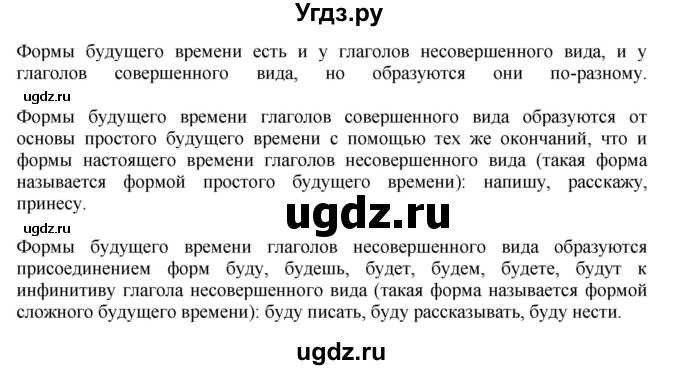 Угдз.ру

Формы будущего времени есть и у глаголов несовершенного вида, и у глаголов совершенного вида, но образуются они по-разному.

ugdz.ru

Формы будущего времени глаголов совершенного вида образуются от основы простого будущего времени с помощью тех же окончаний, что и формы настоящего времени глаголов несовершенного вида (такая форма называется формой простого будущего времени): напишу, расскажу, принесу.

ugdz.ru

ugdz.ru

Формы будущего времени глаголов несовершенного вида образуются присоединением форм буду, будешь, будет, будем, будете, будут к инфинитиву глагола несовершенного вида (такая форма называется формой сложного будущего времени): буду писать, буду рассказывать, буду нести.

ugdz.ru